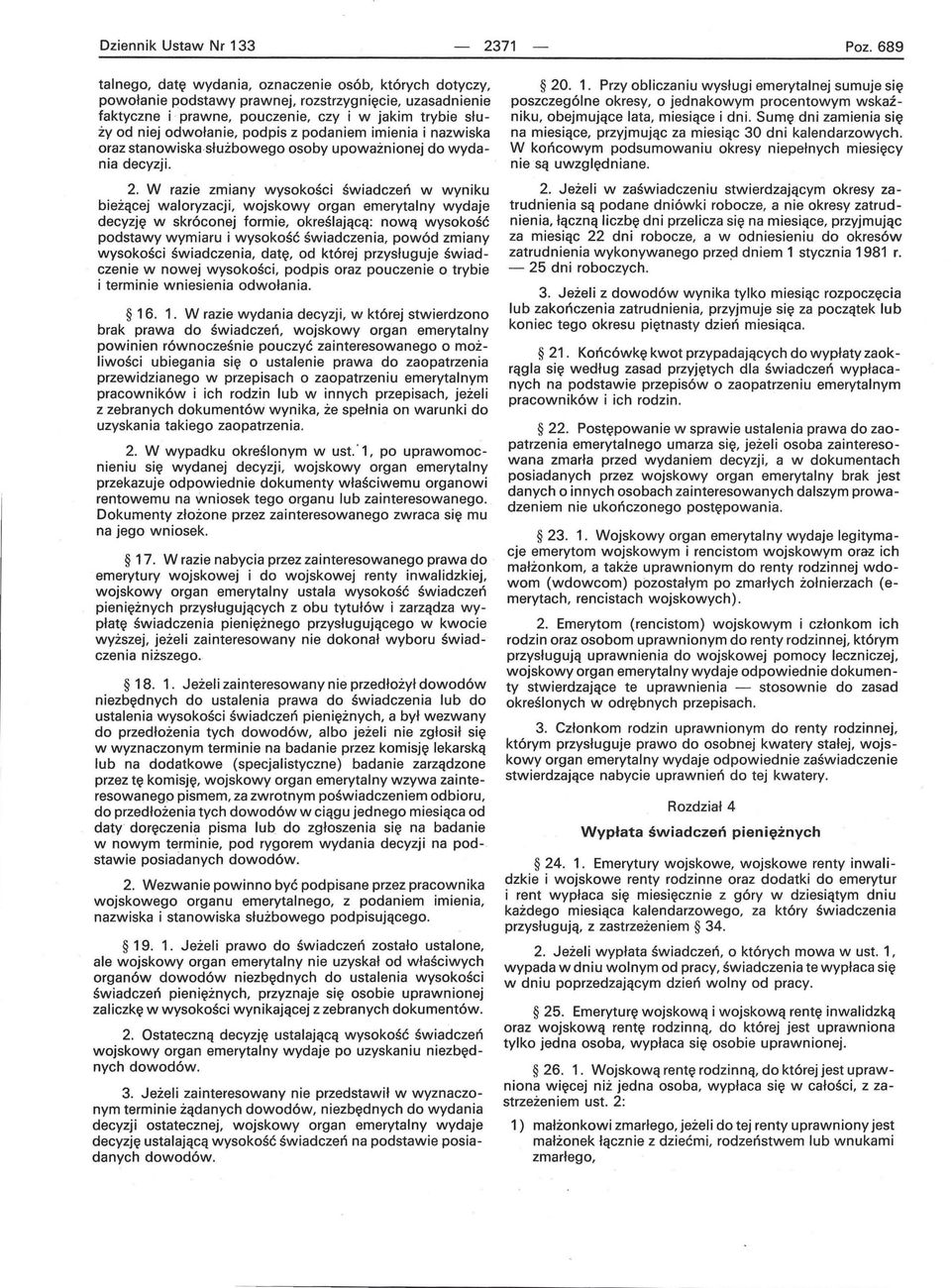 Dziennik Ustaw Nr 133 — 2371 — Poz. 689

talnego, datę wydania, oznaczenie osób, których dotyczy, powołanie podstawy prawnej, rozstrzygnięcie, uzasadnienie faktyczne i prawne, pouczenie, czy i w jakim trybie służy od niej odwołanie, podpis z podaniem imienia i nazwiska oraz stanowiska służbowego osoby upoważnionej do wydania decyzji.

2. W razie zmiany wysokości świadczeń w wyniku bieżącej waloryzacji, wojskowy organ emerytalny wydaje decyzję w skróconej formie, określającą: nową wysokość podstawy wymiaru i wysokość świadczenia, powód zmiany wysokości świadczenia, datę, od której przysługuje świadczenie w nowej wysokości, podpis oraz pouczenie o trybie i terminie wniesienia odwołania.

§ 16. 1. W razie wydania decyzji, w której stwierdzono brak prawa do świadczeń, wojskowy organ emerytalny powinien równocześnie pouczyć zainteresowanego o możliwości ubiegania się o ustalenie prawa do zaopatrzenia przewidzianego w przepisach o zaopatrzeniu emerytalnym pracowników i ich rodzin lub w innych przepisach, jeżeli z zebranych dokumentów wynika, że spełnia on warunki do uzyskania takiego zaopatrzenia.

2. W wypadku określonym w ust. 1, po uprawomocnieniu się wydanej decyzji, wojskowy organ emerytalny przekazuje odpowiednie dokumenty właściwemu organowi rentowemu na wniosek tego organu lub zainteresowanego. Dokumenty złożone przez zainteresowanego zwraca się mu na jego wniosek.

§ 17. W razie nabycia przez zainteresowanego prawa do emerytury wojskowej i do wojskowej renty inwalidzkiej, wojskowy organ emerytalny ustala wysokość świadczeń pieniężnych przysługujących z obu tytułów i zarządza wypłatę świadczenia pieniężnego przysługującego w kwocie wyższej, jeżeli zainteresowany nie dokonał wyboru świadczenia niższego.

§ 18. 1. Jeżeli zainteresowany nie przedłożył dowodów niezbędnych do ustalenia prawa do świadczenia lub do ustalenia wysokości świadczeń pieniężnych, a był wezwany do przedłożenia tych dowodów, albo jeżeli nie zgłosił się w wyznaczonym terminie na badanie przez komisję lekarską lub na dodatkowe (specjalistyczne) badanie zarządzone przez tę komisję, wojskowy organ emerytalny wzywa zainteresowanego pismem, za zwrotnym poświadczeniem odbioru, do przedłożenia tych dowodów w ciągu jednego miesiąca od daty doręczenia pisma lub do zgłoszenia się na badanie w nowym terminie, pod rygorem wydania decyzji na podstawie posiadanych dowodów.

2. Wezwanie powinno być podpisane przez pracownika wojskowego organu emerytalnego, z podaniem imienia, nazwiska i stanowiska służbowego podpisującego.

§ 19. 1. Jeżeli prawo do świadczeń zostało ustalone, ale wojskowy organ emerytalny nie uzyskał od właściwych organów dowodów niezbędnych do ustalenia wysokości świadczeń pieniężnych, przyznaje się osobie uprawnionej zaliczkę w wysokości wynikającej z zebranych dokumentów.

2. Ostateczną decyzję ustalającą wysokość świadczeń wojskowy organ emerytalny wydaje po uzyskaniu niezbędnych dowodów.

3. Jeżeli zainteresowany nie przedstawił w wyznaczonym terminie żądanych dowodów, niezbędnych do wydania decyzji ostatecznej, wojskowy organ emerytalny wydaje decyzję ustalającą wysokość świadczeń na podstawie posiadanych dowodów.

§ 20. 1. Przy obliczaniu wysługi emerytalnej sumuje się poszczególne okresy, o jednakowym procentowym wskaźniku, obejmujące lata, miesiące i dni. Sumę dni zamienia się na miesiące, przyjmując za miesiąc 30 dni kalendarzowych. W końcowym podsumowaniu okresy niepełnych miesięcy nie są uwzględniane.

2. Jeżeli w zaświadczeniu stwierdzającym okresy zatrudnienia są podane dniówki robocze, a nie okresy zatrudnienia, łączną liczbę dni przelicza się na miesiące, przyjmując za miesiąc 22 dni robocze, a w odniesieniu do okresów zatrudnienia wykonywanego przed dniem 1 stycznia 1981 r. — 25 dni roboczych.

3. Jeżeli z dowodów wynika tylko miesiąc rozpoczęcia lub zakończenia zatrudnienia, przyjmuje się za początek lub koniec tego okresu piętnasty dzień miesiąca.

§ 21. Końcówkę kwot przypadających do wypłaty zaokrągla się według zasad przyjętych dla świadczeń wypłacanych na podstawie przepisów o zaopatrzeniu emerytalnym pracowników i ich rodzin.

§ 22. Postępowanie w sprawie ustalenia prawa do zaopatrzenia emerytalnego umarza się, jeżeli osoba zainteresowana zmarła przed wydaniem decyzji, a w dokumentach posiadanych przez wojskowy organ emerytalny brak jest danych o innych osobach zainteresowanych dalszym prowadzeniem nie ukończonego postępowania.

§ 23. 1. Wojskowy organ emerytalny wydaje legitymacje emerytom wojskowym i rencistom wojskowym oraz ich małżonkom, a także uprawnionym do renty rodzinnej wdowom (wdowcom) pozostałym po zmarłych żołnierzach (emerytach, rencistach wojskowych).

2. Emerytom (rencistom) wojskowym i członkom ich rodzin oraz osobom uprawnionym do renty rodzinnej, którym przysługują uprawnienia do wojskowej pomocy leczniczej, wojskowy organ emerytalny wydaje odpowiednie dokumenty stwierdzające te uprawnienia — stosownie do zasad określonych w odrębnych przepisach.

3. Członkom rodzin uprawnionym do renty rodzinnej, którym przysługuje prawo do osobnej kwatery stałej, wojskowy organ emerytalny wydaje odpowiednie zaświadczenie stwierdzające nabycie uprawnień do tej kwatery.

Rozdział 4

Wypłata świadczeń pieniężnych

§ 24. 1. Emerytury wojskowe, wojskowe renty inwalidzkie i wojskowe renty rodzinne oraz dodatki do emerytur i rent wypłaca się miesięcznie z góry w dziesiątym dniu każdego miesiąca kalendarzowego, za który świadczenia przysługują, z zastrzeżeniem § 34.

2. Jeżeli wypłata świadczeń, o których mowa w ust. 1, wypada w dniu wolnym od pracy, świadczenia te wypłaca się w dniu poprzedzającym dzień wolny od pracy.

§ 25. Emeryturę wojskową i wojskową rentę inwalidzką oraz wojskową rentę rodzinną, do której jest uprawniona tylko jedna osoba, wypłaca się osobie uprawnionej.

§ 26. 1. Wojskową rentę rodzinną, do której jest uprawniona więcej niż jedna osoba, wypłaca się w całości, z zastrzeżeniem ust. 2:

1) małżonkowi zmarłego, jeżeli do tej renty uprawniony jest małżonek łącznie z dziećmi, rodzeństwem lub wnukami zmarłego,